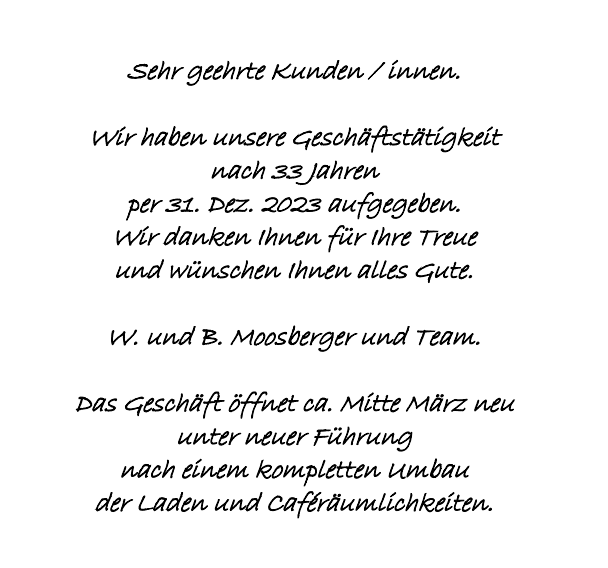 Sehr geehrte Kunden / innen.

Wir haben unsere Geschäftstätigkeit nach 33 Jahren per 31. Dez. 2023 aufgegeben. Wir danken Ihnen für Ihre Treue und wünschen Ihnen alles Gute.

W. und B. Moosberger und Team.

Das Geschäft öffnet ca. Mitte März neu unter neuer Führung nach einem kompletten Umbau der Laden und Caféräumlichkeiten.